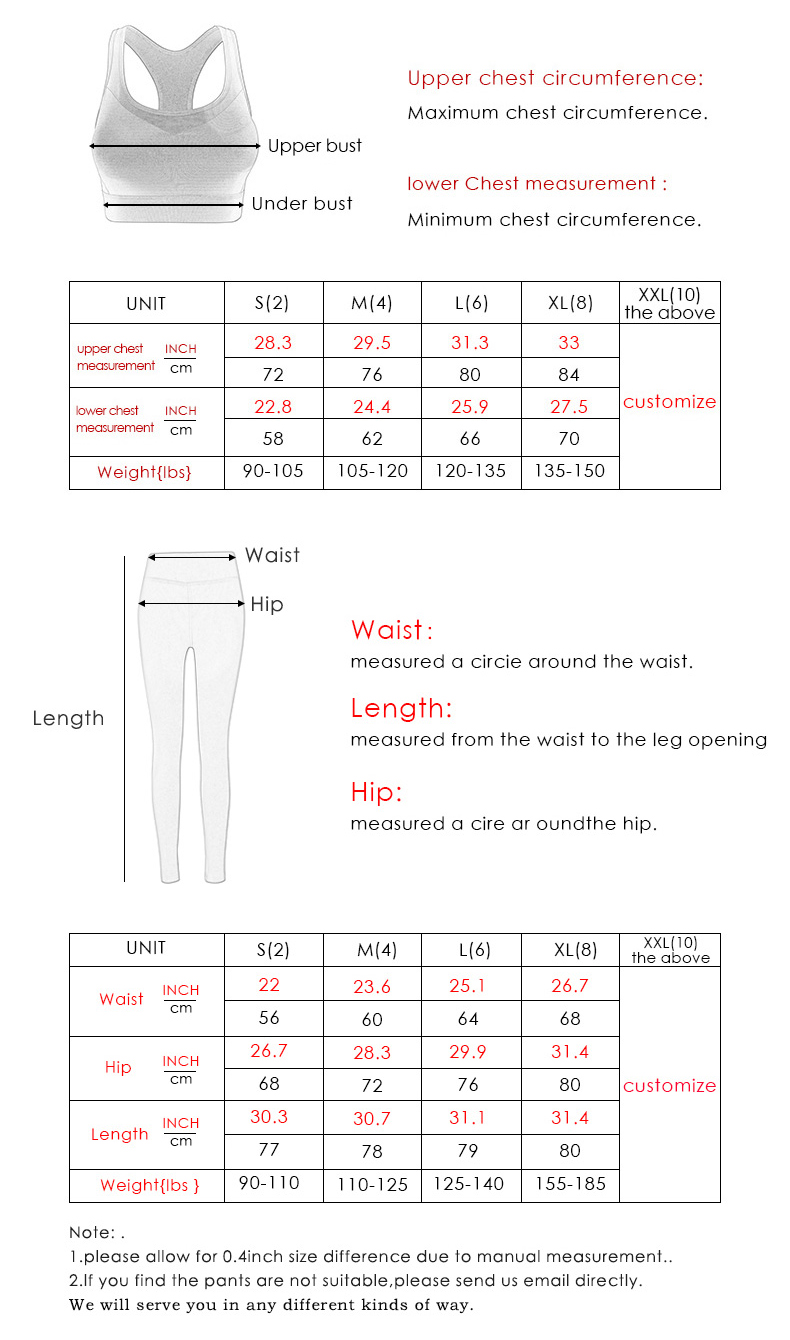 Upper bust

Under bust

Upper chest circumference:

Maximum chest circumference.

lower Chest measurement :

Minimum chest circumference.

| UNIT | | S(2) | M(4) | L(6) | XL(8) | XXL(10) the above |
|---|---|---|---|---|---|---|
| upper chest measurement | INCH | 28.3 | 29.5 | 31.3 | 33 | customize |
| | cm | 72 | 76 | 80 | 84 | |
| lower chest measurement | INCH | 22.8 | 24.4 | 25.9 | 27.5 | |
| | cm | 58 | 62 | 66 | 70 | |
| Weight{lbs} | | 90-105 | 105-120 | 120-135 | 135-150 | |

Waist

Hip

Length

Waist:

measured a circie around the waist.

Length:

measured from the waist to the leg opening

Hip:

measured a cire ar oundthe hip.

| UNIT | | S(2) | M(4) | L(6) | XL(8) | XXL(10) the above |
|---|---|---|---|---|---|---|
| Waist | INCH | 22 | 23.6 | 25.1 | 26.7 | customize |
| | cm | 56 | 60 | 64 | 68 | |
| Hip | INCH | 26.7 | 28.3 | 29.9 | 31.4 | |
| | cm | 68 | 72 | 76 | 80 | |
| Length | INCH | 30.3 | 30.7 | 31.1 | 31.4 | |
| | cm | 77 | 78 | 79 | 80 | |
| Weight{lbs } | | 90-110 | 110-125 | 125-140 | 155-185 | |

Note: .
1.please allow for 0.4inch size difference due to manual measurement..
2.If you find the pants are not suitable,please send us email directly.
We will serve you in any different kinds of way.